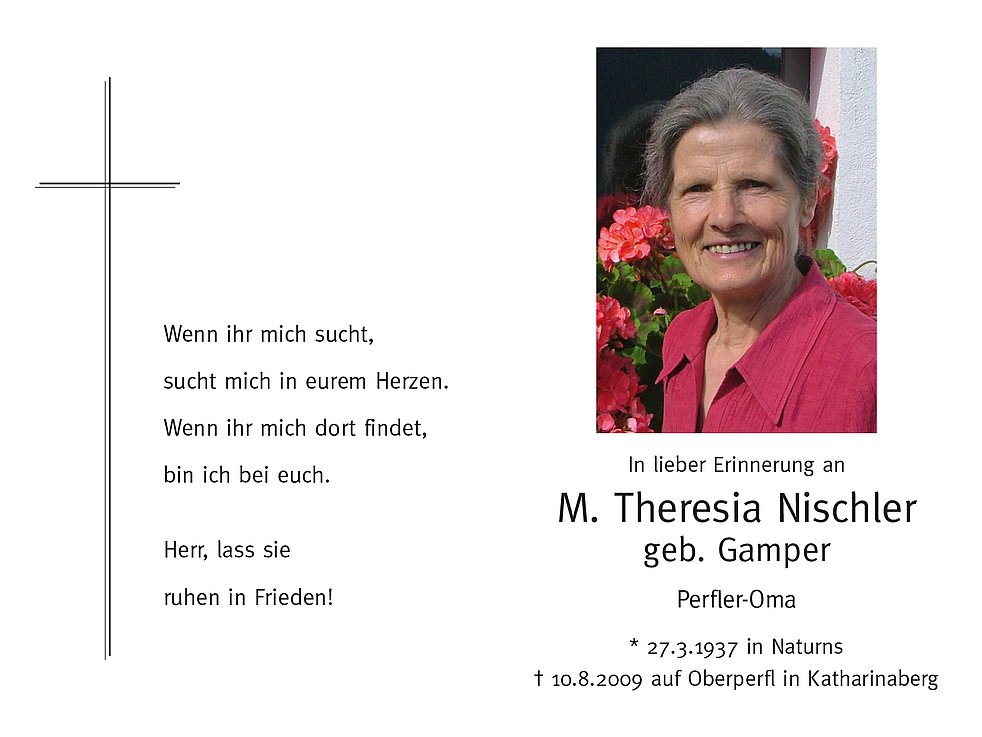 Wenn ihr mich sucht,
sucht mich in eurem Herzen.
Wenn ihr mich dort findet,
bin ich bei euch.

Herr, lass sie
ruhen in Frieden!

In lieber Erinnerung an

M. Theresia Nischler
geb. Gamper

Perfler-Oma

* 27.3.1937 in Naturns
† 10.8.2009 auf Oberperfl in Katharinaberg